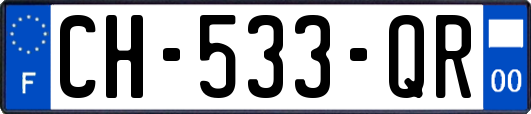 F

CH-533-QR

00